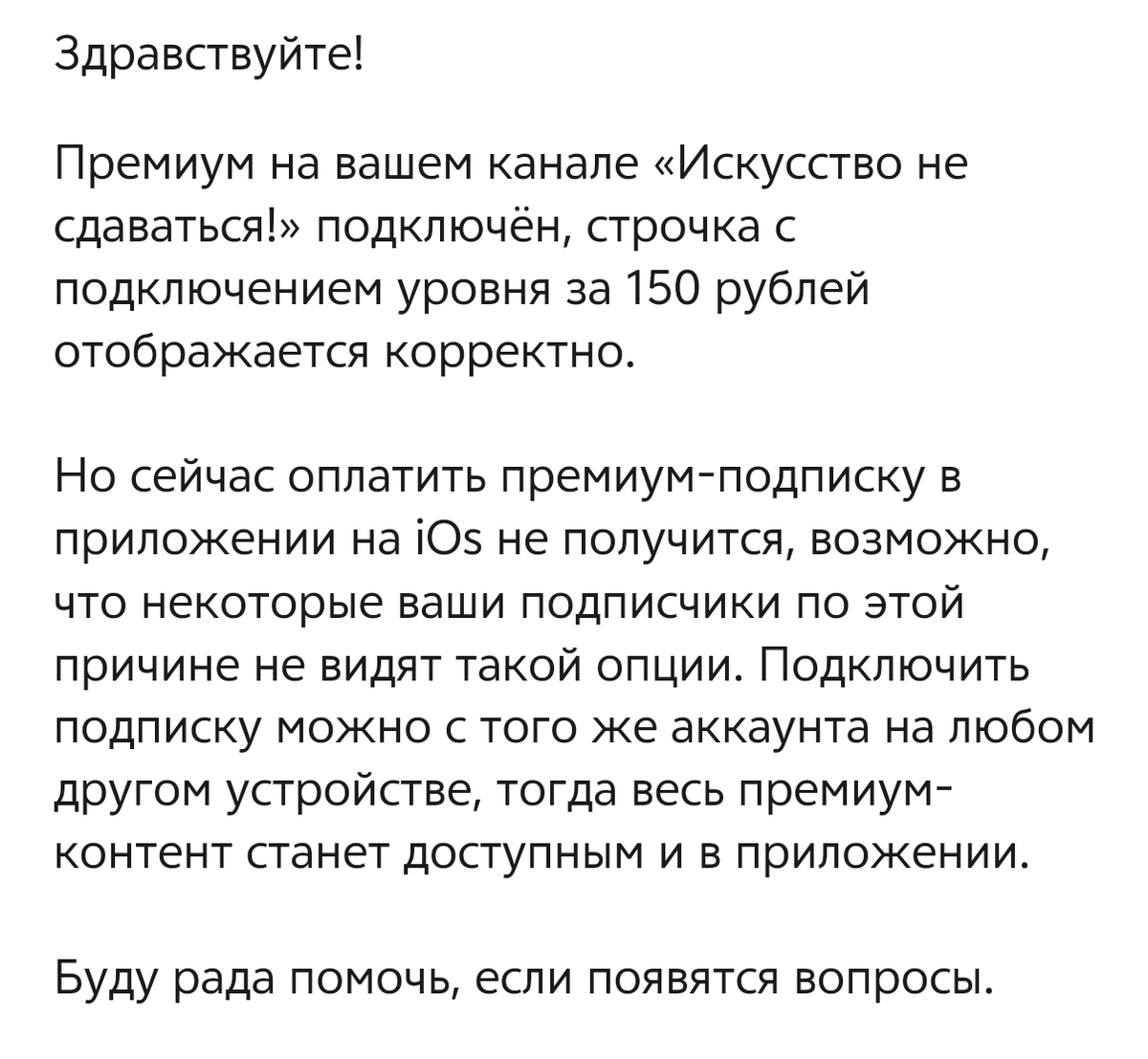 Здравствуйте!

Премиум на вашем канале «Искусство не сдаваться!» подключён, строчка с подключением уровня за 150 рублей отображается корректно.

Но сейчас оплатить премиум-подписку в приложении на iOs не получится, возможно, что некоторые ваши подписчики по этой причине не видят такой опции. Подключить подписку можно с того же аккаунта на любом другом устройстве, тогда весь премиум-контент станет доступным и в приложении.

Буду рада помочь, если появятся вопросы.